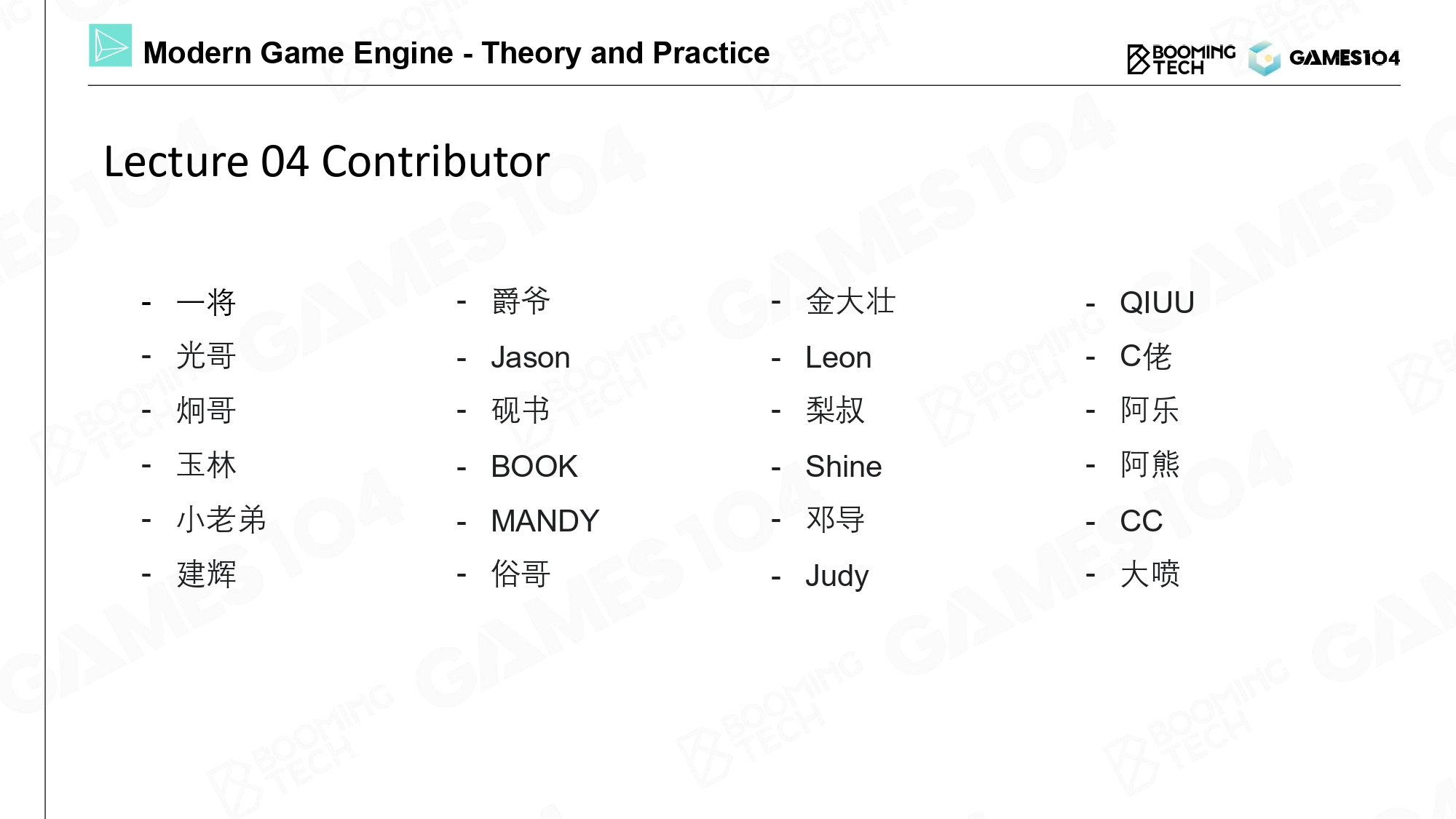 Modern Game Engine - Theory and Practice

BOOMING TECH GAMES104

Lecture 04 Contributor

- 一将
- 光哥
- 炯哥
- 玉林
- 小老弟
- 建辉

- 爵爷
- Jason
- 砚书
- BOOK
- MANDY
- 俗哥

- 金大壮
- Leon
- 梨叔
- Shine
- 邓导
- Judy

- QIUU
- C佬
- 阿乐
- 阿熊
- CC
- 大喷

GAMES104

BOOMING TECH